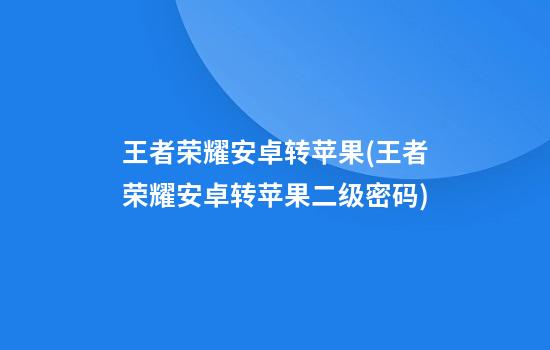 王者荣耀安卓转苹果(王者荣耀安卓转苹果二级密码)